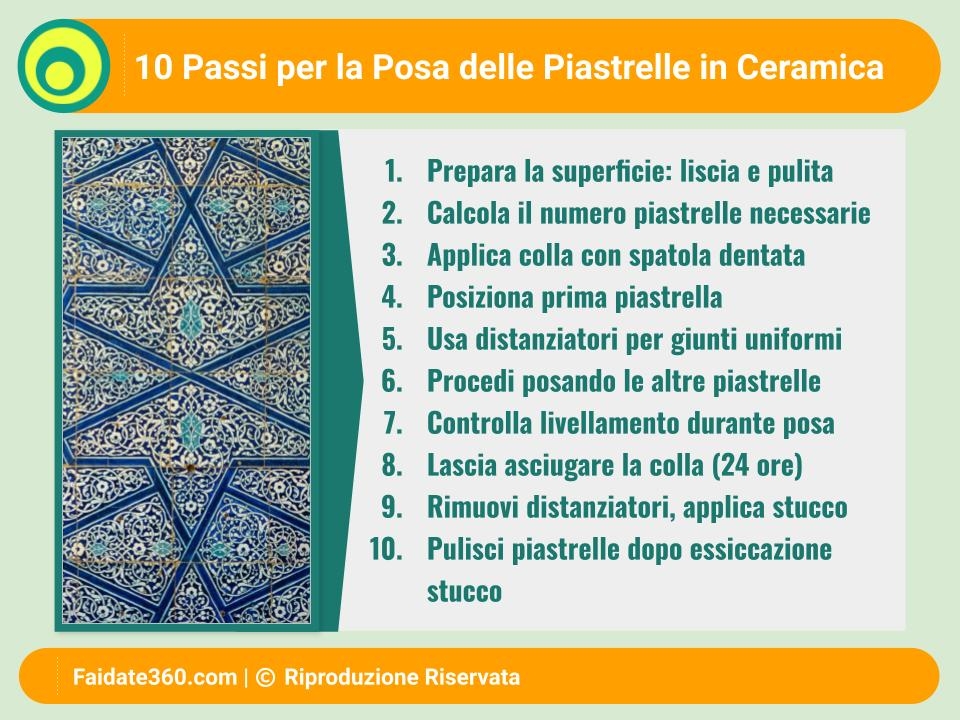 10 Passi per la Posa delle Piastrelle in Ceramica

1. Prepara la superficie: liscia e pulita
2. Calcola il numero piastrelle necessarie
3. Applica colla con spatola dentata
4. Posiziona prima piastrella
5. Usa distanziatori per giunti uniformi
6. Procedi posando le altre piastrelle
7. Controlla livellamento durante posa
8. Lascia asciugare la colla (24 ore)
9. Rimuovi distanziatori, applica stucco
10. Pulisci piastrelle dopo essiccazione stucco

Faidate360.com | © Riproduzione Riservata